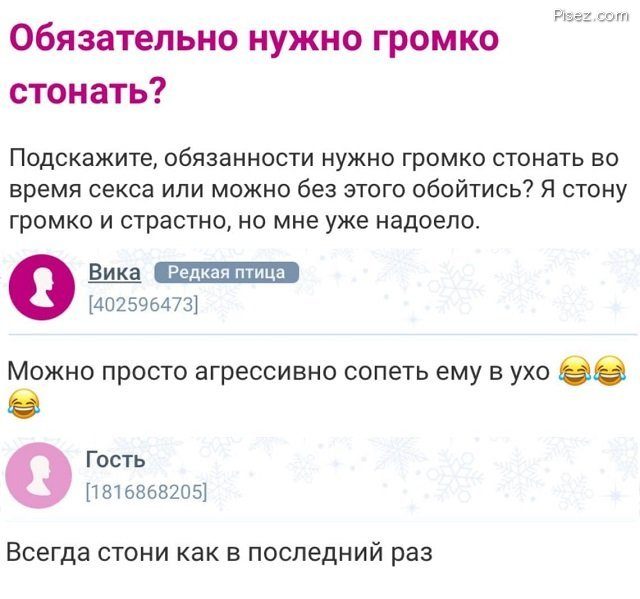 Pisez.com

Обязательно нужно громко стонать?

Подскажите, обязанности нужно громко стонать во время секса или можно без этого обойтись? Я стону громко и страстно, но мне уже надоело.

Вика Редкая птица
[402596473]

Можно просто агрессивно сопеть ему в ухо 😂😂😂

Гость
[1816868205]

Всегда стони как в последний раз